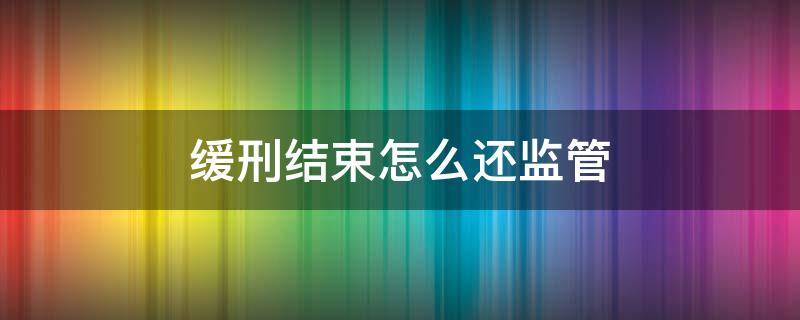 缓刑结束怎么还监管